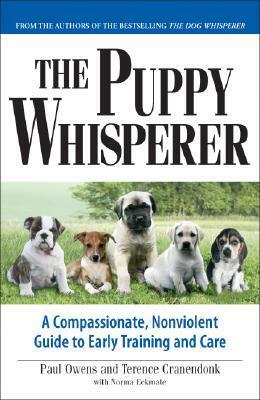 FROM THE AUTHORS OF THE BESTSELLING THE DOG WHISPERER

THE PUPPY WHISPERER

A Compassionate, Nonviolent Guide to Early Training and Care

Paul Owens and Terence Cranendonk
with Norma Eckroate